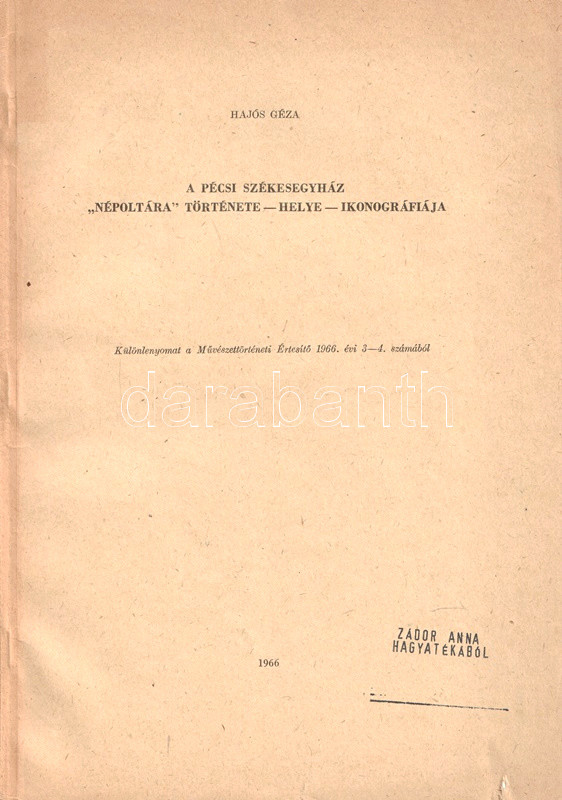 HAJÓS GÉZA

A PÉCSI SZÉKESEGYHÁZ
„NÉPOLTÁRA" TÖRTÉNETE — HELYE — IKONOGRÁFIÁJA

Különlenyomat a Művészettörténeti Értesítő 1966. évi 3—4. számából

ZÁDOR ANNA
HAGYATÉKÁBÓL

1966

darabanth